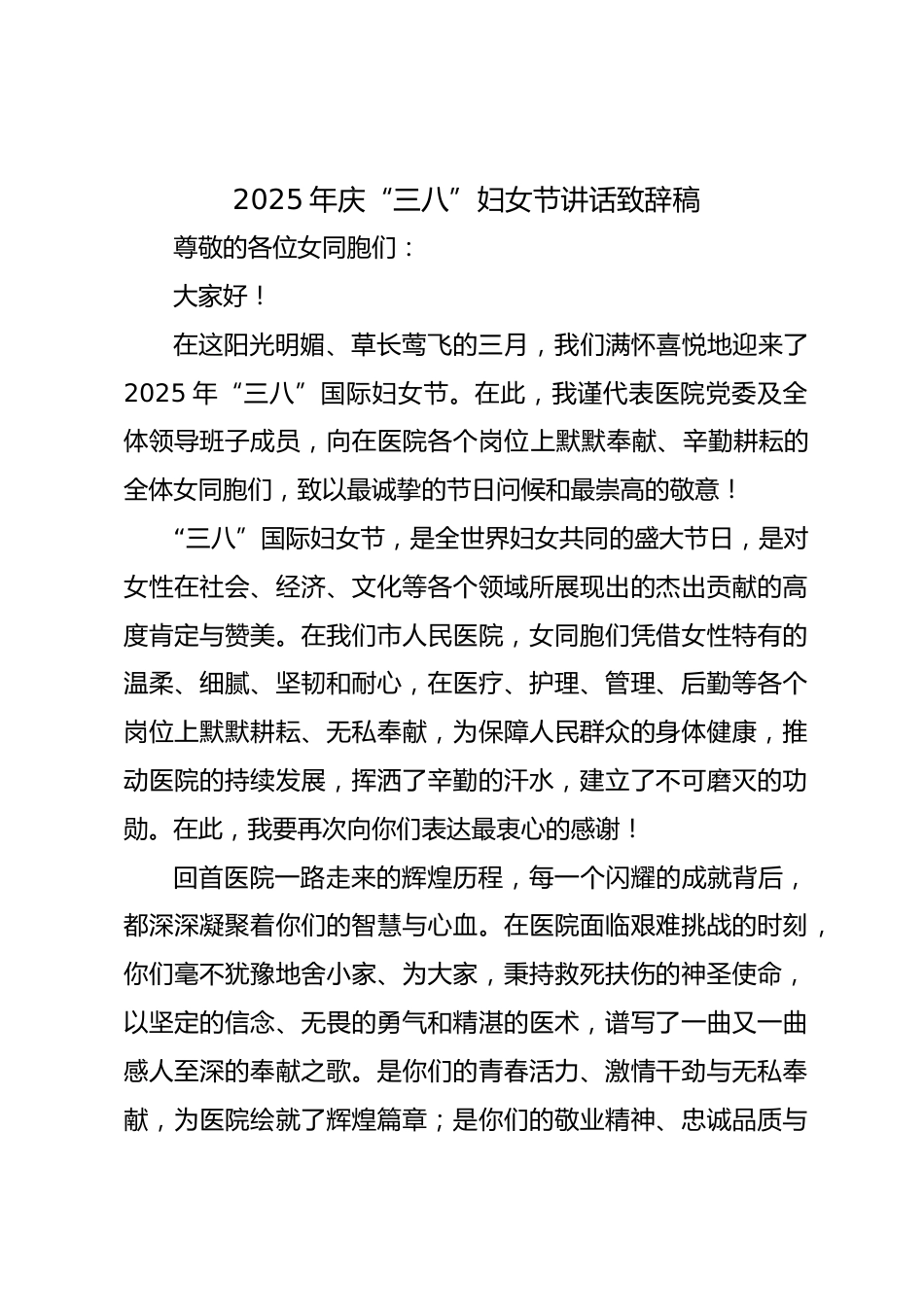 2025 年庆“三八”妇女节讲话致辞稿

尊敬的各位女同胞们：

大家好！

在这阳光明媚、草长莺飞的三月，我们满怀喜悦地迎来了 2025 年“三八”国际妇女节。在此，我谨代表医院党委及全体领导班子成员，向在医院各个岗位上默默奉献、辛勤耕耘的全体女同胞们，致以最诚挚的节日问候和最崇高的敬意！

“三八”国际妇女节，是全世界妇女共同的盛大节日，是对女性在社会、经济、文化等各个领域所展现出的杰出贡献的高度肯定与赞美。在我们市人民医院，女同胞们凭借女性特有的温柔、细腻、坚韧和耐心，在医疗、护理、管理、后勤等各个岗位上默默耕耘、无私奉献，为保障人民群众的身体健康，推动医院的持续发展，挥洒了辛勤的汗水，建立了不可磨灭的功勋。在此，我要再次向你们表达最衷心的感谢！

回首医院一路走来的辉煌历程，每一个闪耀的成就背后，都深深凝聚着你们的智慧与心血。在医院面临艰难挑战的时刻，你们毫不犹豫地舍小家、为大家，秉持救死扶伤的神圣使命，以坚定的信念、无畏的勇气和精湛的医术，谱写了一曲又一曲感人至深的奉献之歌。是你们的青春活力、激情干劲与无私奉献，为医院绘就了辉煌篇章；是你们的敬业精神、忠诚品质与